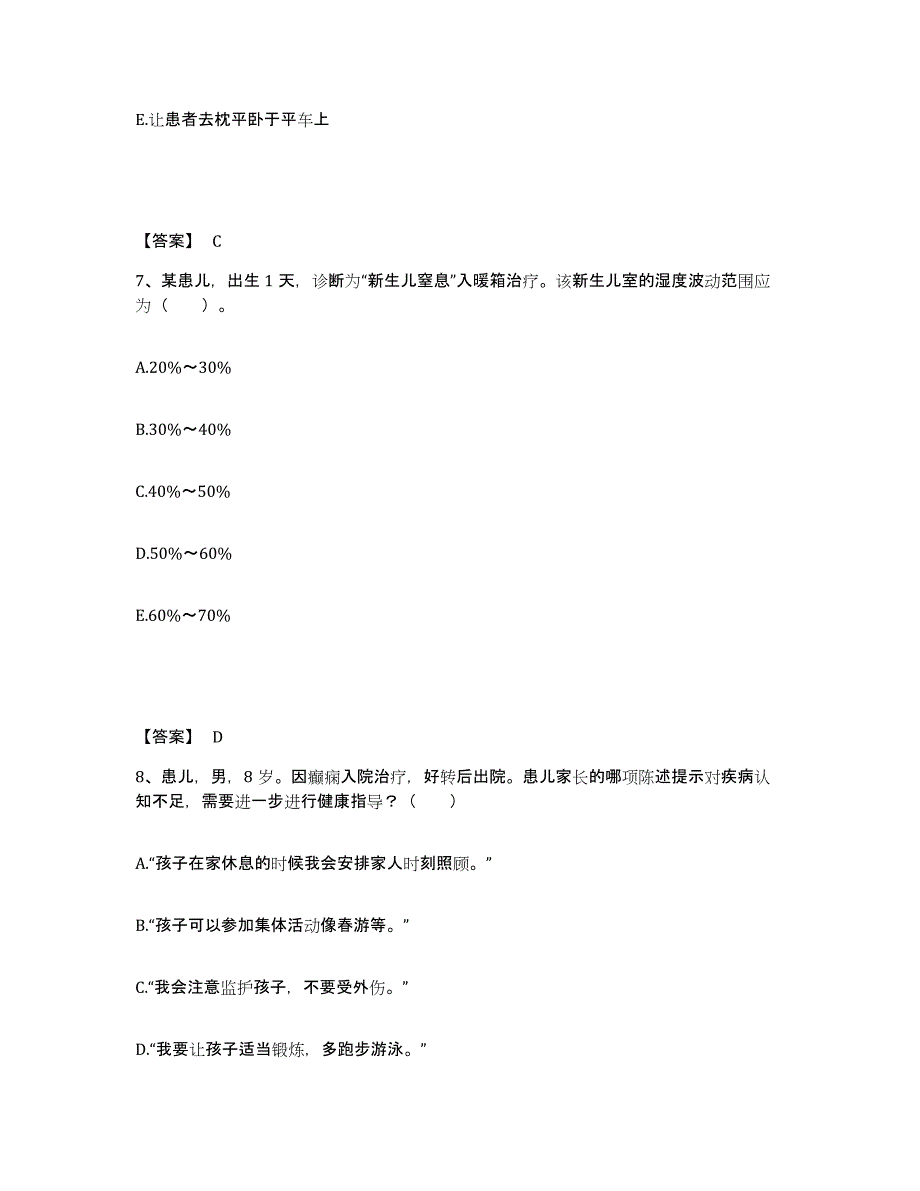 E.让患者去枕平卧于平车上

【答案】 C

7、某患儿，出生 1 天，诊断为“新生儿窒息”入暖箱治疗。该新生儿室的湿度波动范围应为（　　）。

A.20%～30%

B.30%～40%

C.40%～50%

D.50%～60%

E.60%～70%

【答案】 D

8、患儿，男，8 岁。因癫痫入院治疗，好转后出院。患儿家长的哪项陈述提示对疾病认知不足，需要进一步进行健康指导？（　　）

A.“孩子在家休息的时候我会安排家人时刻照顾。”

B.“孩子可以参加集体活动像春游等。”

C.“我会注意监护孩子，不要受外伤。”

D.“我要让孩子适当锻炼，多跑步游泳。”